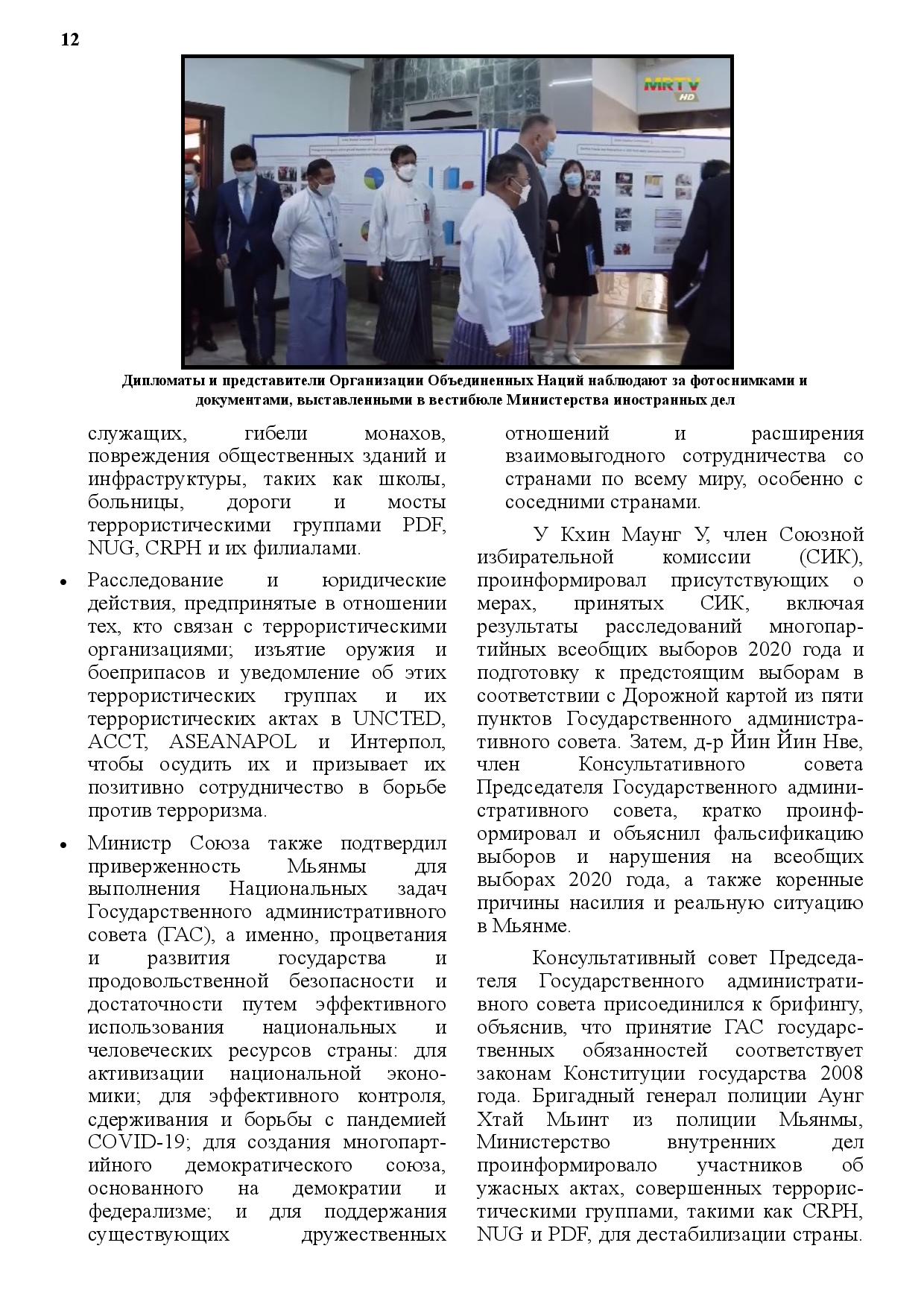 12

MRTV HD

Дипломаты и представители Организации Объединенных Наций наблюдают за фотоснимками и документами, выставленными в вестибюле Министерства иностранных дел

служащих, гибели монахов, повреждения общественных зданий и инфраструктуры, таких как школы, больницы, дороги и мосты террористическими группами PDF, NUG, CRPH и их филиалами.

• Расследование и юридические действия, предпринятые в отношении тех, кто связан с террористическими организациями; изъятие оружия и боеприпасов и уведомление об этих террористических группах и их террористических актах в UNCTED, ACCT, ASEANAPOL и Интерпол, чтобы осудить их и призывает их позитивно сотрудничество в борьбе против терроризма.

• Министр Союза также подтвердил приверженность Мьянмы для выполнения Национальных задач Государственного административного совета (ГАС), а именно, процветания и развития государства и продовольственной безопасности и достаточности путем эффективного использования национальных и человеческих ресурсов страны: для активизации национальной экономики; для эффективного контроля, сдерживания и борьбы с пандемией COVID-19; для создания многопартийного демократического союза, основанного на демократии и федерализме; и для поддержания существующих дружественных отношений и расширения взаимовыгодного сотрудничества со странами по всему миру, особенно с соседними странами.

У Кхин Маунг У, член Союзной избирательной комиссии (СИК), проинформировал присутствующих о мерах, принятых СИК, включая результаты расследований многопартийных всеобщих выборов 2020 года и подготовку к предстоящим выборам в соответствии с Дорожной картой из пяти пунктов Государственного административного совета. Затем, д-р Йин Йин Нве, член Консультативного совета Председателя Государственного административного совета, кратко проинформировал и объяснил фальсификацию выборов и нарушения на всеобщих выборах 2020 года, а также коренные причины насилия и реальную ситуацию в Мьянме.

Консультативный совет Председателя Государственного административного совета присоединился к брифингу, объяснив, что принятие ГАС государственных обязанностей соответствует законам Конституции государства 2008 года. Бригадный генерал полиции Аунг Хтай Мьинт из полиции Мьянмы, Министерство внутренних дел проинформировало участников об ужасных актах, совершенных террористическими группами, такими как CRPH, NUG и PDF, для дестабилизации страны.